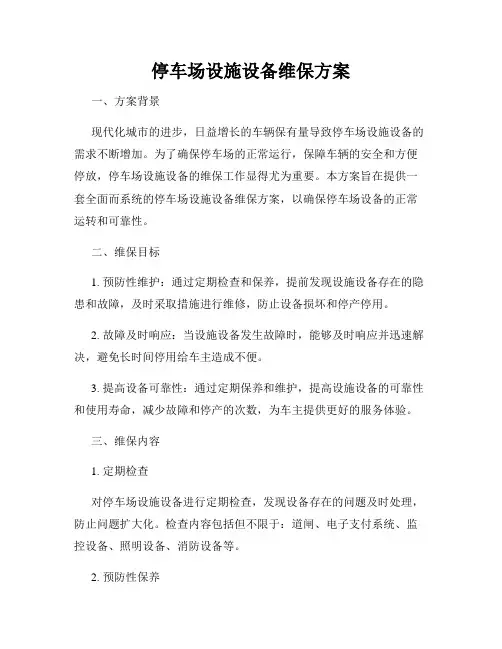 停车场设施设备维保方案

一、方案背景

现代化城市的进步，日益增长的车辆保有量导致停车场设施设备的需求不断增加。为了确保停车场的正常运行，保障车辆的安全和方便停放，停车场设施设备的维保工作显得尤为重要。本方案旨在提供一套全面而系统的停车场设施设备维保方案，以确保停车场设备的正常运转和可靠性。

二、维保目标

1. 预防性维护：通过定期检查和保养，提前发现设施设备存在的隐患和故障，及时采取措施进行维修，防止设备损坏和停产停用。

2. 故障及时响应：当设施设备发生故障时，能够及时响应并迅速解决，避免长时间停用给车主造成不便。

3. 提高设备可靠性：通过定期保养和维护，提高设施设备的可靠性和使用寿命，减少故障和停产的次数，为车主提供更好的服务体验。

三、维保内容

1. 定期检查

对停车场设施设备进行定期检查，发现设备存在的问题及时处理，防止问题扩大化。检查内容包括但不限于：道闸、电子支付系统、监控设备、照明设备、消防设备等。

2. 预防性保养